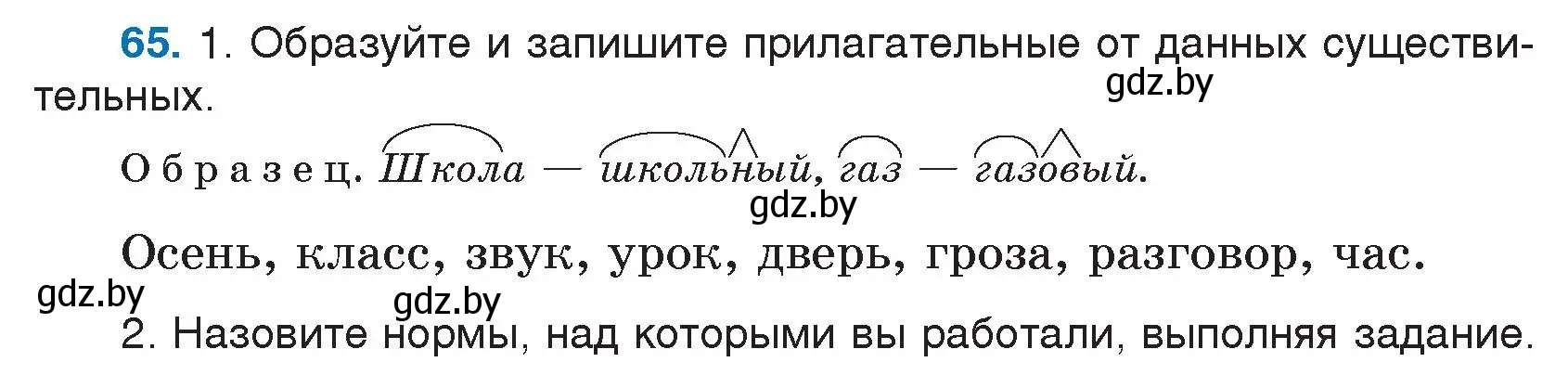 65. 1. Образуйте и запишите прилагательные от данных существительных.

gdz.by

Образец. Школа — школьный, газ — газовый.

gdz.by

Осень, класс, звук, урок, дверь, гроза, разговор, час.

gdz.by

gdz.by

2. Назовите нормы, над которыми вы работали, выполняя задание.